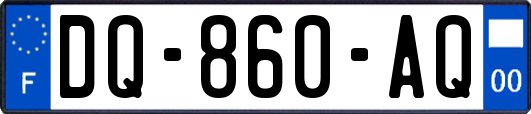 F

DQ-860-AQ

00